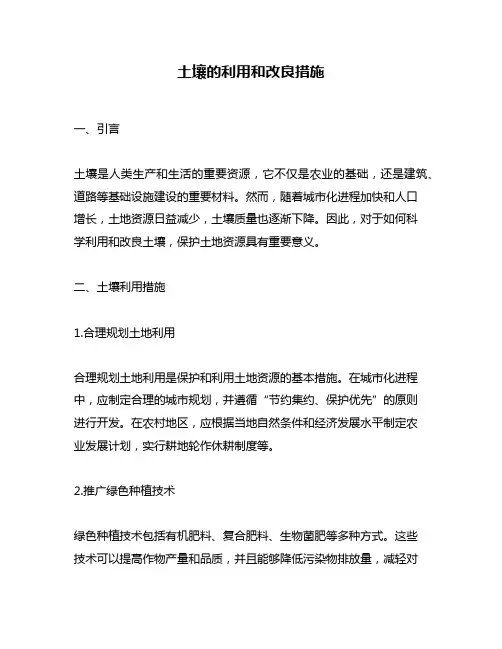 土壤的利用和改良措施

一、引言

土壤是人类生产和生活的重要资源，它不仅是农业的基础，还是建筑、道路等基础设施建设的重要材料。然而，随着城市化进程加快和人口增长，土地资源日益减少，土壤质量也逐渐下降。因此，对于如何科学利用和改良土壤，保护土地资源具有重要意义。

二、土壤利用措施

1.合理规划土地利用

合理规划土地利用是保护和利用土地资源的基本措施。在城市化进程中，应制定合理的城市规划，并遵循“节约集约、保护优先”的原则进行开发。在农村地区，应根据当地自然条件和经济发展水平制定农业发展计划，实行耕地轮作休耕制度等。

2.推广绿色种植技术

绿色种植技术包括有机肥料、复合肥料、生物菌肥等多种方式。这些技术可以提高作物产量和品质，并且能够降低污染物排放量，减轻对